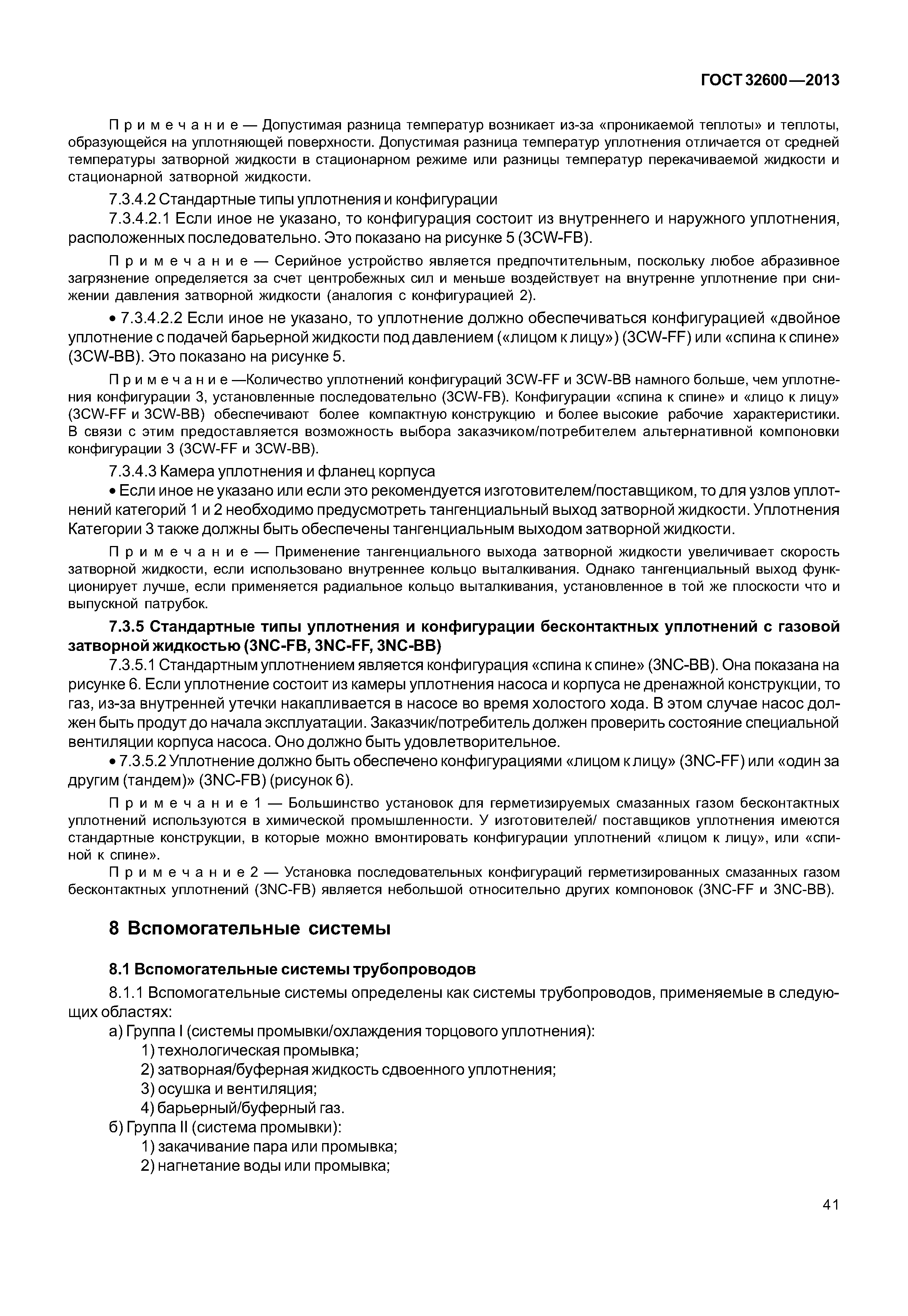 ГОСТ 32600—2013

Примечание — Допустимая разница температур возникает из-за «проникаемой теплоты» и теплоты, образующейся на уплотняющей поверхности. Допустимая разница температур уплотнения отличается от средней температуры затворной жидкости в стационарном режиме или разницы температур перекачиваемой жидкости и стационарной затворной жидкости.

7.3.4.2 Стандартные типы уплотнения и конфигурации

7.3.4.2.1 Если иное не указано, то конфигурация состоит из внутреннего и наружного уплотнения, расположенных последовательно. Это показано на рисунке 5 (3CW-FB).

Примечание — Серийное устройство является предпочтительным, поскольку любое абразивное загрязнение определяется за счет центробежных сил и меньше воздействует на внутренне уплотнение при снижении давления затворной жидкости (аналогия с конфигурацией 2).

• 7.3.4.2.2 Если иное не указано, то уплотнение должно обеспечиваться конфигурацией «двойное уплотнение с подачей барьерной жидкости под давлением («лицом к лицу») (3CW-FF) или «спина к спине» (3CW-BB). Это показано на рисунке 5.

Примечание —Количество уплотнений конфигураций 3CW-FF и 3CW-BB намного больше, чем уплотнения конфигурации 3, установленные последовательно (3CW-FB). Конфигурации «спина к спине» и «лицо к лицу» (3CW-FF и 3CW-BB) обеспечивают более компактную конструкцию и более высокие рабочие характеристики. В связи с этим предоставляется возможность выбора заказчиком/потребителем альтернативной компоновки конфигурации 3 (3CW-FF и 3CW-BB).

7.3.4.3 Камера уплотнения и фланец корпуса

• Если иное не указано или если это рекомендуется изготовителем/поставщиком, то для узлов уплотнений категорий 1 и 2 необходимо предусмотреть тангенциальный выход затворной жидкости. Уплотнения Категории 3 также должны быть обеспечены тангенциальным выходом затворной жидкости.

Примечание — Применение тангенциального выхода затворной жидкости увеличивает скорость затворной жидкости, если использовано внутреннее кольцо выталкивания. Однако тангенциальный выход функционирует лучше, если применяется радиальное кольцо выталкивания, установленное в той же плоскости что и выпускной патрубок.

7.3.5 Стандартные типы уплотнения и конфигурации бесконтактных уплотнений с газовой затворной жидкостью (3NC-FB, 3NC-FF, 3NC-BB)

7.3.5.1 Стандартным уплотнением является конфигурация «спина к спине» (3NC-BB). Она показана на рисунке 6. Если уплотнение состоит из камеры уплотнения насоса и корпуса не дренажной конструкции, то газ, из-за внутренней утечки накапливается в насосе во время холостого хода. В этом случае насос должен быть продут до начала эксплуатации. Заказчик/потребитель должен проверить состояние специальной вентиляции корпуса насоса. Оно должно быть удовлетворительное.

• 7.3.5.2 Уплотнение должно быть обеспечено конфигурациями «лицом к лицу» (3NC-FF) или «один за другим (тандем)» (3NC-FB) (рисунок 6).

Примечание 1 — Большинство установок для герметизируемых смазанных газом бесконтактных уплотнений используются в химической промышленности. У изготовителей/ поставщиков уплотнения имеются стандартные конструкции, в которые можно вмонтировать конфигурации уплотнений «лицом к лицу», или «спиной к спине».

Примечание 2 — Установка последовательных конфигураций герметизированных смазанных газом бесконтактных уплотнений (3NC-FB) является небольшой относительно других компоновок (3NC-FF и 3NC-BB).

8 Вспомогательные системы

8.1 Вспомогательные системы трубопроводов

8.1.1 Вспомогательные системы определены как системы трубопроводов, применяемые в следующих областях:

а) Группа I (системы промывки/охлаждения торцового уплотнения):
1) технологическая промывка;
2) затворная/буферная жидкость сдвоенного уплотнения;
3) осушка и вентиляция;
4) барьерный/буферный газ.
б) Группа II (система промывки):
1) закачивание пара или промывка;
2) нагнетание воды или промывка;

41